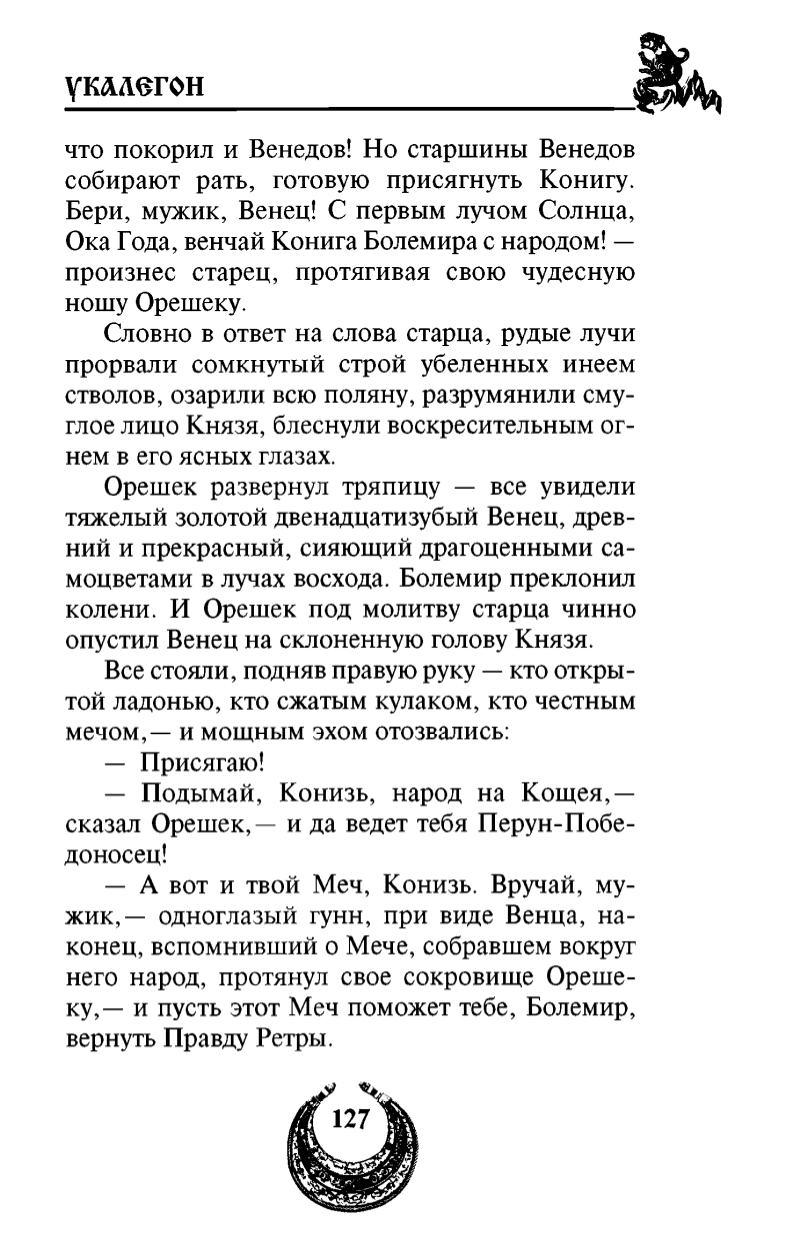 УКАЛЕГОН

что покорил и Венедов! Но старшины Венедов собирают рать, готовую присягнуть Конигу. Бери, мужик, Венец! С первым лучом Солнца, Ока Года, венчай Конига Болемира с народом! — произнес старец, протягивая свою чудесную ношу Орешеку.

Словно в ответ на слова старца, рудые лучи прорвали сомкнутый строй убеленных инеем стволов, озарили всю поляну, разрумянили смуглое лицо Князя, блеснули воскресительным огнем в его ясных глазах.

Орешек развернул тряпицу — все увидели тяжелый золотой двенадцатизубый Венец, древний и прекрасный, сияющий драгоценными самоцветами в лучах восхода. Болемир преклонил колени. И Орешек под молитву старца чинно опустил Венец на склоненную голову Князя.

Все стояли, подняв правую руку — кто открытой ладонью, кто сжатым кулаком, кто честным мечом,— и мощным эхом отозвались:

— Присягаю!

— Подымай, Конизь, народ на Кощея,— сказал Орешек,— и да ведет тебя Перун-Победоносец!

— А вот и твой Меч, Конизь. Вручай, мужик,— одноглазый гунн, при виде Венца, наконец, вспомнивший о Мече, собравшем вокруг него народ, протянул свое сокровище Орешеку,— и пусть этот Меч поможет тебе, Болемир, вернуть Правду Ретры.

127